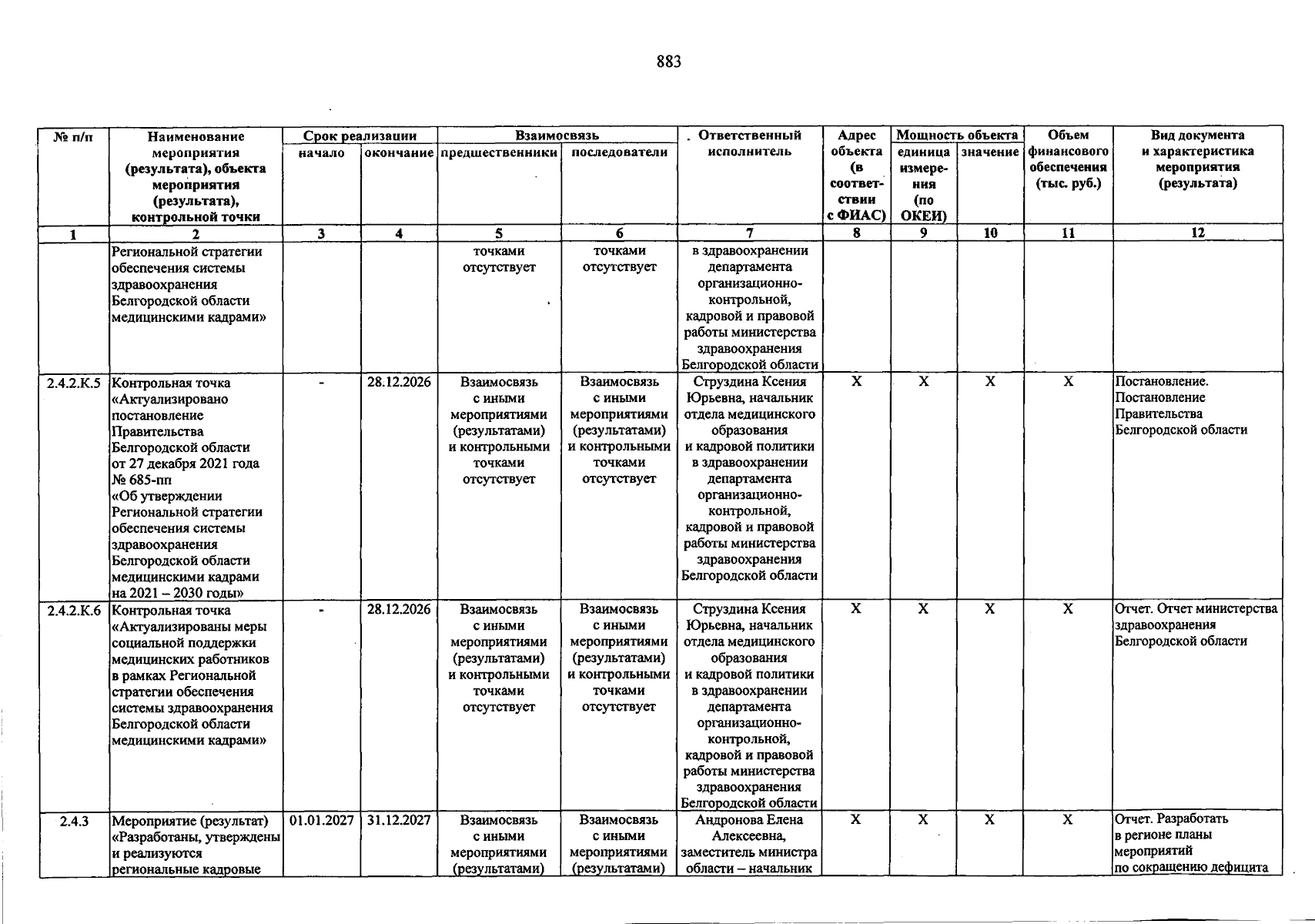 883

| № п/п | Наименование мероприятия (результата), объекта мероприятия (результата), контрольной точки | Срок реализации начало | Срок реализации окончание | Взаимосвязь предшественники | Взаимосвязь последователи | Ответственный исполнитель | Адрес объекта (в соответствии с ФИАС) | Мощность объекта единица измерения (по ОКЕИ) | Мощность объекта значение | Объем финансового обеспечения (тыс. руб.) | Вид документа и характеристика мероприятия (результата) |
|---|---|---|---|---|---|---|---|---|---|---|---|
| 1 | 2 | 3 | 4 | 5 | 6 | 7 | 8 | 9 | 10 | 11 | 12 |
| | Региональной стратегии обеспечения системы здравоохранения Белгородской области медицинскими кадрами» | | | точками отсутствует | точками отсутствует | в здравоохранении департамента организационно-контрольной, кадровой и правовой работы министерства здравоохранения Белгородской области | | | | | |
| 2.4.2.К.5 | Контрольная точка «Актуализировано постановление Правительства Белгородской области от 27 декабря 2021 года № 685-пп «Об утверждении Региональной стратегии обеспечения системы здравоохранения Белгородской области медицинскими кадрами на 2021 – 2030 годы» | - | 28.12.2026 | Взаимосвязь с иными мероприятиями (результатами) и контрольными точками отсутствует | Взаимосвязь с иными мероприятиями (результатами) и контрольными точками отсутствует | Струздина Ксения Юрьевна, начальник отдела медицинского образования и кадровой политики в здравоохранении департамента организационно-контрольной, кадровой и правовой работы министерства здравоохранения Белгородской области | X | X | X | X | Постановление. Постановление Правительства Белгородской области |
| 2.4.2.К.6 | Контрольная точка «Актуализированы меры социальной поддержки медицинских работников в рамках Региональной стратегии обеспечения системы здравоохранения Белгородской области медицинскими кадрами» | - | 28.12.2026 | Взаимосвязь с иными мероприятиями (результатами) и контрольными точками отсутствует | Взаимосвязь с иными мероприятиями (результатами) и контрольными точками отсутствует | Струздина Ксения Юрьевна, начальник отдела медицинского образования и кадровой политики в здравоохранении департамента организационно-контрольной, кадровой и правовой работы министерства здравоохранения Белгородской области | X | X | X | X | Отчет. Отчет министерства здравоохранения Белгородской области |
| 2.4.3 | Мероприятие (результат) «Разработаны, утверждены и реализуются региональные кадровые | 01.01.2027 | 31.12.2027 | Взаимосвязь с иными мероприятиями (результатами) | Взаимосвязь с иными мероприятиями (результатами) | Андронова Елена Алексеевна, заместитель министра области – начальник | X | X | X | X | Отчет. Разработать в регионе планы мероприятий по сокращению дефицита |